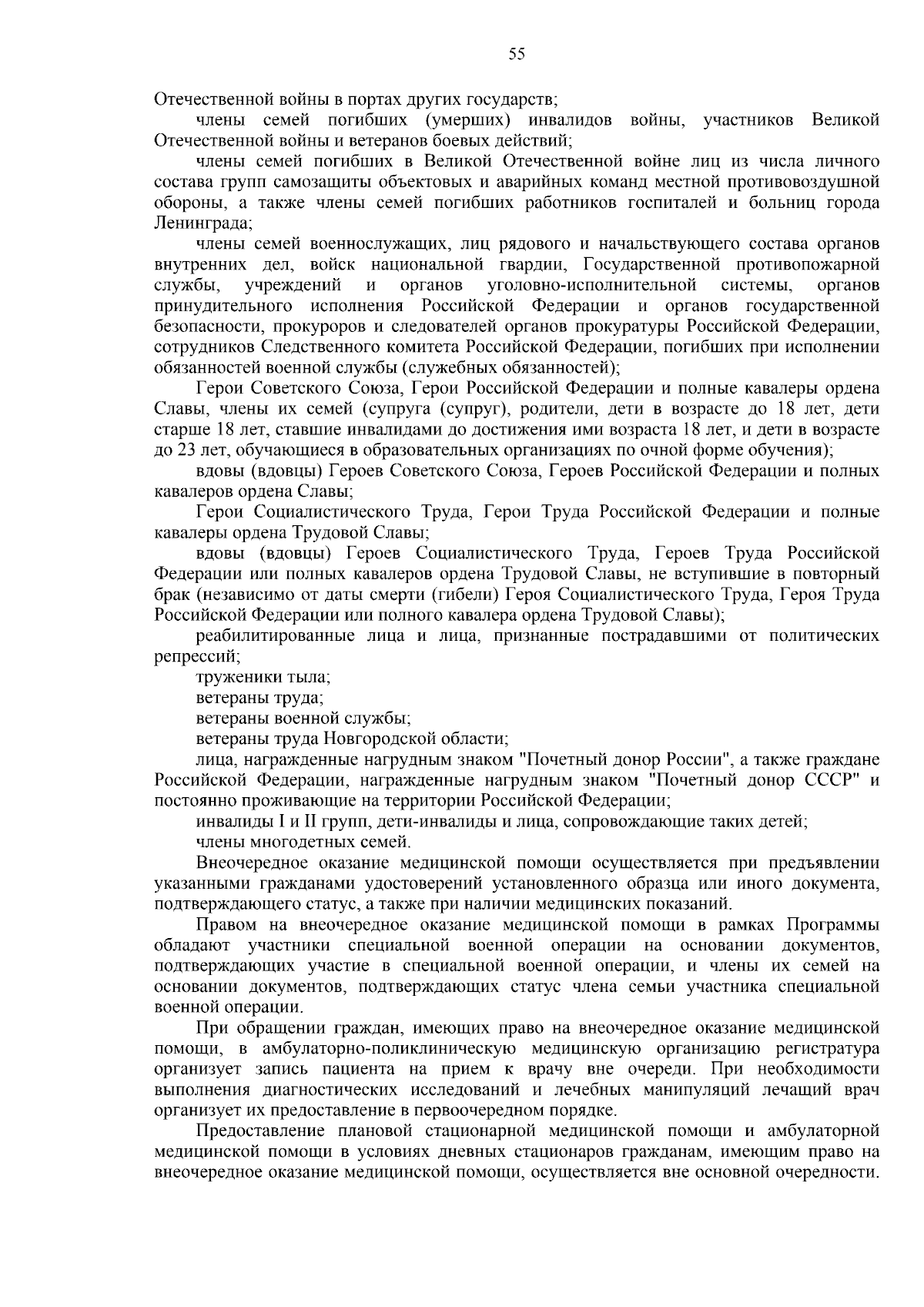 55

Отечественной войны в портах других государств;

члены семей погибших (умерших) инвалидов войны, участников Великой Отечественной войны и ветеранов боевых действий;

члены семей погибших в Великой Отечественной войне лиц из числа личного состава групп самозащиты объектовых и аварийных команд местной противовоздушной обороны, а также члены семей погибших работников госпиталей и больниц города Ленинграда;

члены семей военнослужащих, лиц рядового и начальствующего состава органов внутренних дел, войск национальной гвардии, Государственной противопожарной службы, учреждений и органов уголовно-исполнительной системы, органов принудительного исполнения Российской Федерации и органов государственной безопасности, прокуроров и следователей органов прокуратуры Российской Федерации, сотрудников Следственного комитета Российской Федерации, погибших при исполнении обязанностей военной службы (служебных обязанностей);

Герои Советского Союза, Герои Российской Федерации и полные кавалеры ордена Славы, члены их семей (супруга (супруг), родители, дети в возрасте до 18 лет, дети старше 18 лет, ставшие инвалидами до достижения ими возраста 18 лет, и дети в возрасте до 23 лет, обучающиеся в образовательных организациях по очной форме обучения);

вдовы (вдовцы) Героев Советского Союза, Героев Российской Федерации и полных кавалеров ордена Славы;

Герои Социалистического Труда, Герои Труда Российской Федерации и полные кавалеры ордена Трудовой Славы;

вдовы (вдовцы) Героев Социалистического Труда, Героев Труда Российской Федерации или полных кавалеров ордена Трудовой Славы, не вступившие в повторный брак (независимо от даты смерти (гибели) Героя Социалистического Труда, Героя Труда Российской Федерации или полного кавалера ордена Трудовой Славы);

реабилитированные лица и лица, признанные пострадавшими от политических репрессий;

труженики тыла;

ветераны труда;

ветераны военной службы;

ветераны труда Новгородской области;

лица, награжденные нагрудным знаком "Почетный донор России", а также граждане Российской Федерации, награжденные нагрудным знаком "Почетный донор СССР" и постоянно проживающие на территории Российской Федерации;

инвалиды I и II групп, дети-инвалиды и лица, сопровождающие таких детей;

члены многодетных семей.

Внеочередное оказание медицинской помощи осуществляется при предъявлении указанными гражданами удостоверений установленного образца или иного документа, подтверждающего статус, а также при наличии медицинских показаний.

Правом на внеочередное оказание медицинской помощи в рамках Программы обладают участники специальной военной операции на основании документов, подтверждающих участие в специальной военной операции, и члены их семей на основании документов, подтверждающих статус члена семьи участника специальной военной операции.

При обращении граждан, имеющих право на внеочередное оказание медицинской помощи, в амбулаторно-поликлиническую медицинскую организацию регистратура организует запись пациента на прием к врачу вне очереди. При необходимости выполнения диагностических исследований и лечебных манипуляций лечащий врач организует их предоставление в первоочередном порядке.

Предоставление плановой стационарной медицинской помощи и амбулаторной медицинской помощи в условиях дневных стационаров гражданам, имеющим право на внеочередное оказание медицинской помощи, осуществляется вне основной очередности.